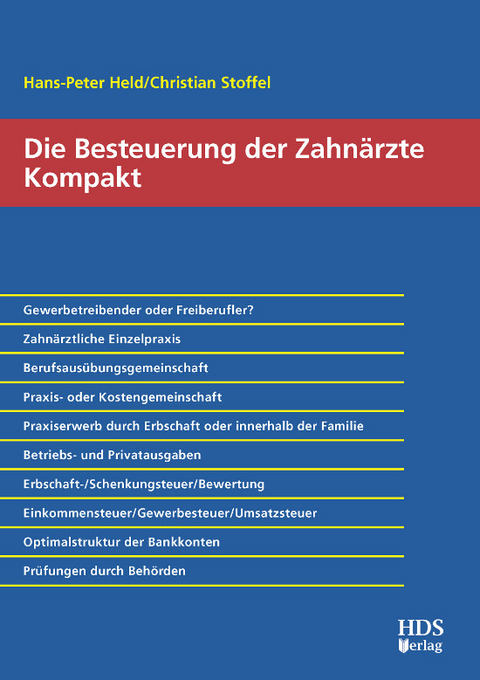 Hans-Peter Held/Christian Stoffel

Die Besteuerung der Zahnärzte Kompakt

Gewerbetreibender oder Freiberufler?

Zahnärztliche Einzelpraxis

Berufsausübungsgemeinschaft

Praxis- oder Kostengemeinschaft

Praxiserwerb durch Erbschaft oder innerhalb der Familie

Betriebs- und Privatausgaben

Erbschaft-/Schenkungsteuer/Bewertung

Einkommensteuer/Gewerbesteuer/Umsatzsteuer

Optimalstruktur der Bankkonten

Prüfungen durch Behörden

HDS Verlag